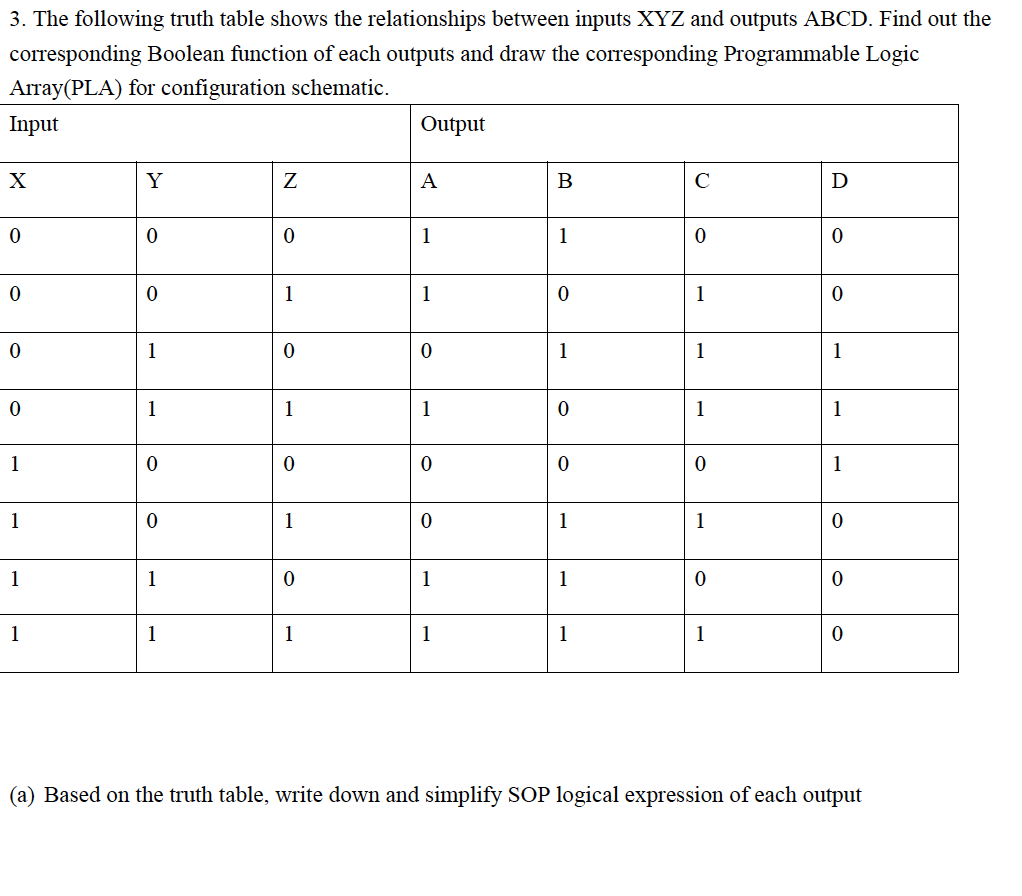 3. The following truth table shows the relationships between inputs XYZ and outputs ABCD. Find out the corresponding Boolean function of each outputs and draw the corresponding Programmable Logic Array(PLA) for configuration schematic.

| Input | | | Output | | | |
|---|---|---|---|---|---|---|
| X | Y | Z | A | B | C | D |
| 0 | 0 | 0 | 1 | 1 | 0 | 0 |
| 0 | 0 | 1 | 1 | 0 | 1 | 0 |
| 0 | 1 | 0 | 0 | 1 | 1 | 1 |
| 0 | 1 | 1 | 1 | 0 | 1 | 1 |
| 1 | 0 | 0 | 0 | 0 | 0 | 1 |
| 1 | 0 | 1 | 0 | 1 | 1 | 0 |
| 1 | 1 | 0 | 1 | 1 | 0 | 0 |
| 1 | 1 | 1 | 1 | 1 | 1 | 0 |

(a) Based on the truth table, write down and simplify SOP logical expression of each output